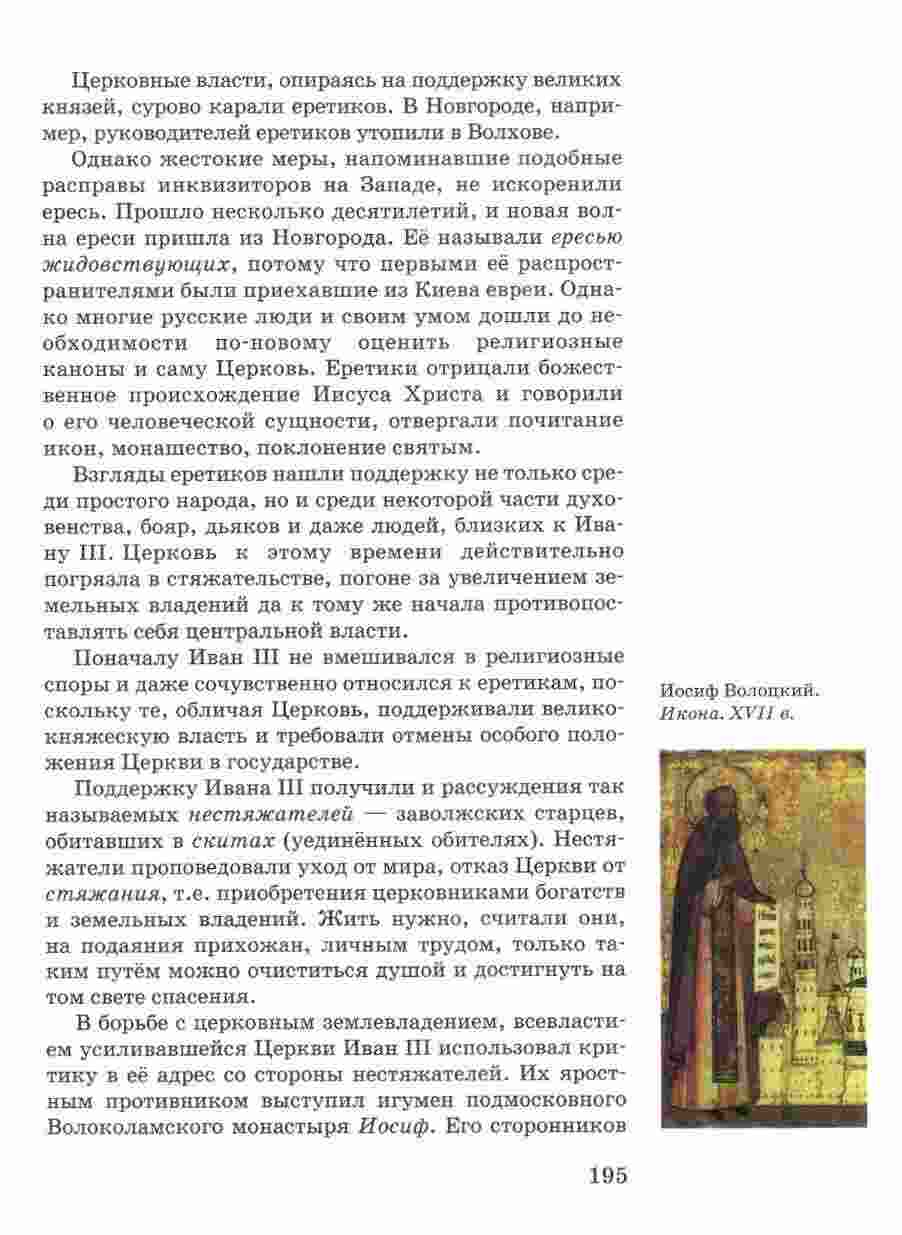 Церковные власти, опираясь на поддержку великих князей, сурово карали еретиков. В Новгороде, например, руководителей еретиков утопили в Волхове.

Однако жестокие меры, напоминавшие подобные расправы инквизиторов на Западе, не искоренили ересь. Прошло несколько десятилетий, и новая волна ереси пришла из Новгорода. Её называли ересью жидовствующих, потому что первыми её распространителями были приехавшие из Киева евреи. Однако многие русские люди и своим умом дошли до необходимости по-новому оценить религиозные каноны и саму Церковь. Еретики отрицали божественное происхождение Иисуса Христа и говорили о его человеческой сущности, отвергали почитание икон, монашество, поклонение святым.

Взгляды еретиков нашли поддержку не только среди простого народа, но и среди некоторой части духовенства, бояр, дьяков и даже людей, близких к Ивану III. Церковь к этому времени действительно погрязла в стяжательстве, погоне за увеличением земельных владений да к тому же начала противопоставлять себя центральной власти.

Поначалу Иван III не вмешивался в религиозные споры и даже сочувственно относился к еретикам, поскольку те, обличая Церковь, поддерживали великокняжескую власть и требовали отмены особого положения Церкви в государстве.

Поддержку Ивана III получили и рассуждения так называемых нестяжателей — заволжских старцев, обитавших в скитах (уединённых обителях). Нестяжатели проповедовали уход от мира, отказ Церкви от стяжания, т.е. приобретения церковниками богатств и земельных владений. Жить нужно, считали они, на подаяния прихожан, личным трудом, только таким путём можно очиститься душой и достигнуть на том свете спасения.

В борьбе с церковным землевладением, всевластием усиливавшейся Церкви Иван III использовал критику в её адрес со стороны нестяжателей. Их яростным противником выступил игумен подмосковного Волоколамского монастыря Иосиф. Его сторонников

Иосиф Волоцкий. Икона. XVII в.

195